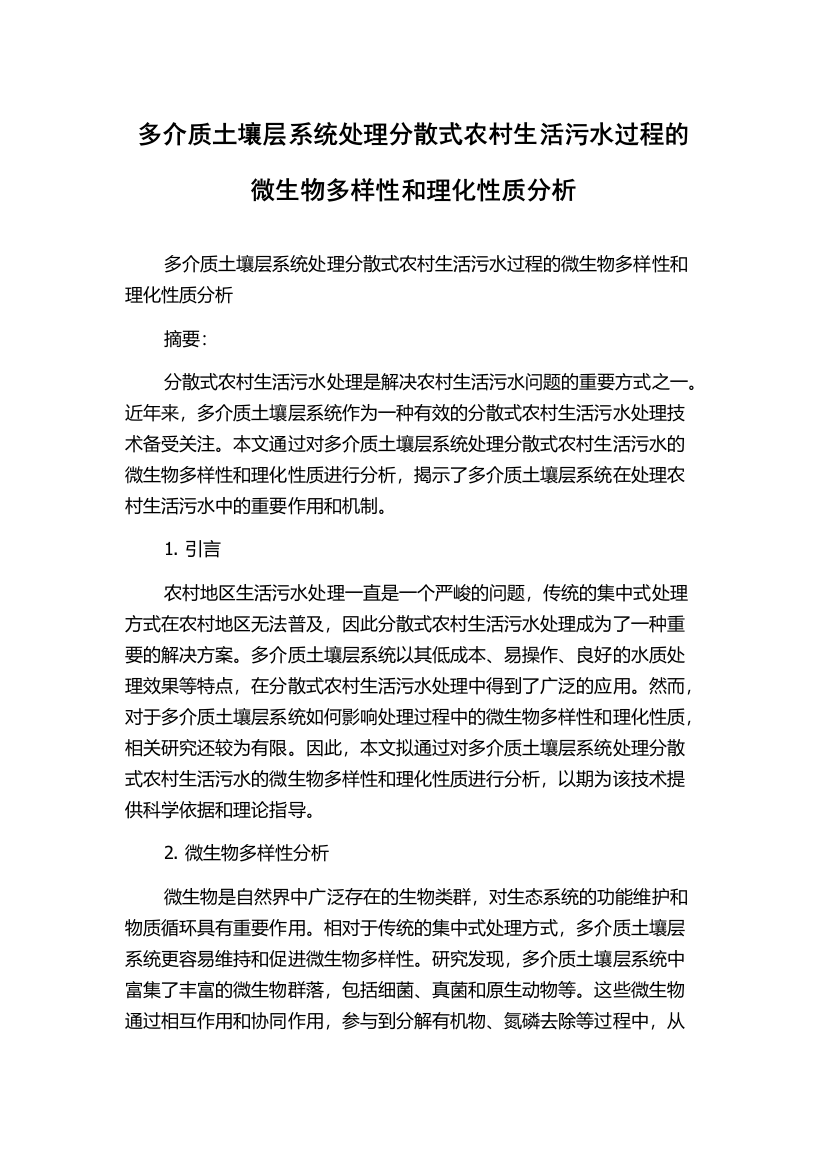 多介质土壤层系统处理分散式农村生活污水过程的微生物多样性和理化性质分析

多介质土壤层系统处理分散式农村生活污水过程的微生物多样性和理化性质分析

摘要：

分散式农村生活污水处理是解决农村生活污水问题的重要方式之一。近年来，多介质土壤层系统作为一种有效的分散式农村生活污水处理技术备受关注。本文通过对多介质土壤层系统处理分散式农村生活污水的微生物多样性和理化性质进行分析，揭示了多介质土壤层系统在处理农村生活污水中的重要作用和机制。

1. 引言

农村地区生活污水处理一直是一个严峻的问题，传统的集中式处理方式在农村地区无法普及，因此分散式农村生活污水处理成为了一种重要的解决方案。多介质土壤层系统以其低成本、易操作、良好的水质处理效果等特点，在分散式农村生活污水处理中得到了广泛的应用。然而，对于多介质土壤层系统如何影响处理过程中的微生物多样性和理化性质，相关研究还较为有限。因此，本文拟通过对多介质土壤层系统处理分散式农村生活污水的微生物多样性和理化性质进行分析，以期为该技术提供科学依据和理论指导。

2. 微生物多样性分析

微生物是自然界中广泛存在的生物类群，对生态系统的功能维护和物质循环具有重要作用。相对于传统的集中式处理方式，多介质土壤层系统更容易维持和促进微生物多样性。研究发现，多介质土壤层系统中富集了丰富的微生物群落，包括细菌、真菌和原生动物等。这些微生物通过相互作用和协同作用，参与到分解有机物、氮磷去除等过程中，从